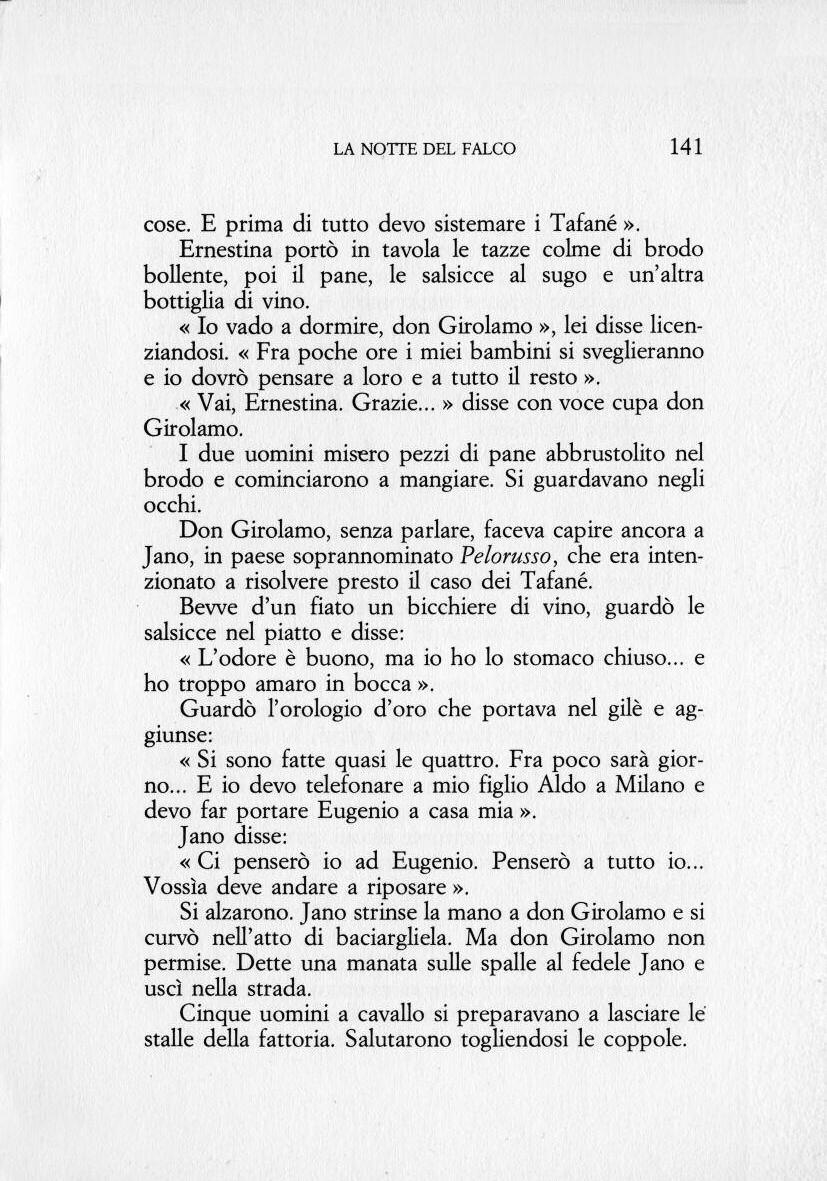 LA NOTTE DEL FALCO 141

cose. E prima di tutto devo sistemare i Tafané ».

Ernestina portò in tavola le tazze colme di brodo bollente, poi il pane, le salsicce al sugo e un'altra bottiglia di vino.

« Io vado a dormire, don Girolamo », lei disse licenziandosi. « Fra poche ore i miei bambini si sveglieranno e io dovrò pensare a loro e a tutto il resto ».

« Vai, Ernestina. Grazie... » disse con voce cupa don Girolamo.

I due uomini misero pezzi di pane abbrustolito nel brodo e cominciarono a mangiare. Si guardavano negli occhi.

Don Girolamo, senza parlare, faceva capire ancora a Jano, in paese soprannominato Pelorusso, che era intenzionato a risolvere presto il caso dei Tafané.

Bevve d'un fiato un bicchiere di vino, guardò le salsicce nel piatto e disse:

« L'odore è buono, ma io ho lo stomaco chiuso... e ho troppo amaro in bocca ».

Guardò l'orologio d'oro che portava nel gilè e aggiunse:

« Si sono fatte quasi le quattro. Fra poco sarà giorno... E io devo telefonare a mio figlio Aldo a Milano e devo far portare Eugenio a casa mia ».

Jano disse:

« Ci penserò io ad Eugenio. Penserò a tutto io... Vossìa deve andare a riposare ».

Si alzarono. Jano strinse la mano a don Girolamo e si curvò nell'atto di baciargliela. Ma don Girolamo non permise. Dette una manata sulle spalle al fedele Jano e uscì nella strada.

Cinque uomini a cavallo si preparavano a lasciare le stalle della fattoria. Salutarono togliendosi le coppole.